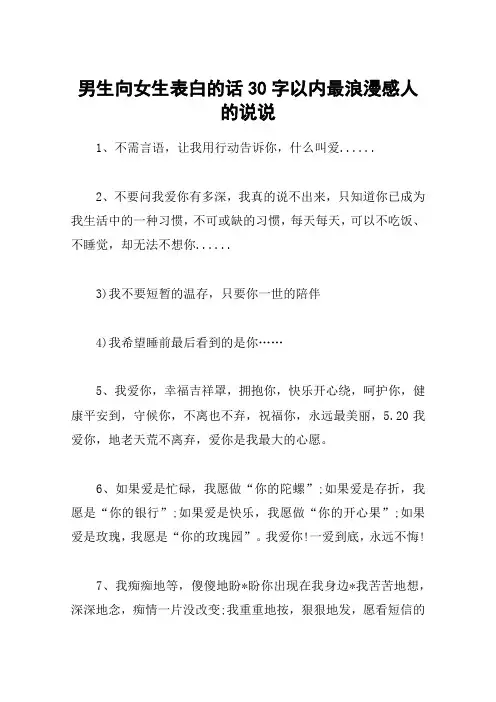 男生向女生表白的话 30 字以内最浪漫感人的说说

1、不需言语，让我用行动告诉你，什么叫爱......

2、不要问我爱你有多深，我真的说不出来，只知道你已成为我生活中的一种习惯，不可或缺的习惯，每天每天，可以不吃饭、不睡觉，却无法不想你......

3)我不要短暂的温存，只要你一世的陪伴

4)我希望睡前最后看到的是你……

5、我爱你，幸福吉祥罩，拥抱你，快乐开心绕，呵护你，健康平安到，守候你，不离也不弃，祝福你，永远最美丽，5.20 我爱你，地老天荒不离弃，爱你是我最大的心愿。

6、如果爱是忙碌，我愿做“你的陀螺”;如果爱是存折，我愿是“你的银行”;如果爱是快乐，我愿做“你的开心果”;如果爱是玫瑰，我愿是“你的玫瑰园”。我爱你!一爱到底，永远不悔!

7、我痴痴地等，傻傻地盼*盼你出现在我身边*我苦苦地想，深深地念，痴情一片没改变;我重重地按，狠狠地发，愿看短信的